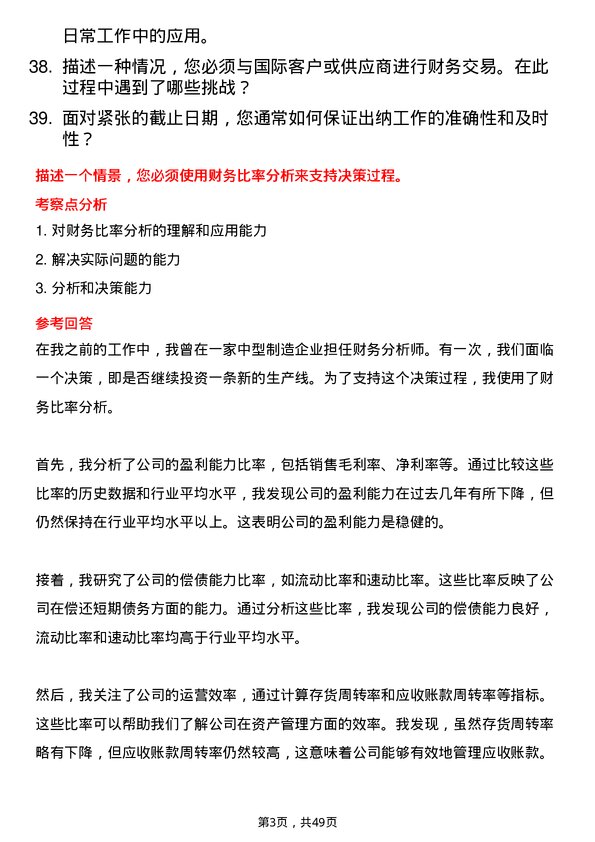 日常工作中的应用。

38. 描述一种情况，您必须与国际客户或供应商进行财务交易。在此过程中遇到了哪些挑战？

39. 面对紧张的截止日期，您通常如何保证出纳工作的准确性和及时性？

描述一个情景，您必须使用财务比率分析来支持决策过程。

考察点分析

1. 对财务比率分析的理解和应用能力

2. 解决实际问题的能力

3. 分析和决策能力

参考回答

在我之前的工作中，我曾在一家中型制造企业担任财务分析师。有一次，我们面临一个决策，即是否继续投资一条新的生产线。为了支持这个决策过程，我使用了财务比率分析。

首先，我分析了公司的盈利能力比率，包括销售毛利率、净利率等。通过比较这些比率的历史数据和行业平均水平，我发现公司的盈利能力在过去几年有所下降，但仍然保持在行业平均水平以上。这表明公司的盈利能力是稳健的。

接着，我研究了公司的偿债能力比率，如流动比率和速动比率。这些比率反映了公司在偿还短期债务方面的能力。通过分析这些比率，我发现公司的偿债能力良好，流动比率和速动比率均高于行业平均水平。

然后，我关注了公司的运营效率，通过计算存货周转率和应收账款周转率等指标。这些比率可以帮助我们了解公司在资产管理方面的效率。我发现，虽然存货周转率略有下降，但应收账款周转率仍然较高，这意味着公司能够有效地管理应收账款。

第3页，共49页